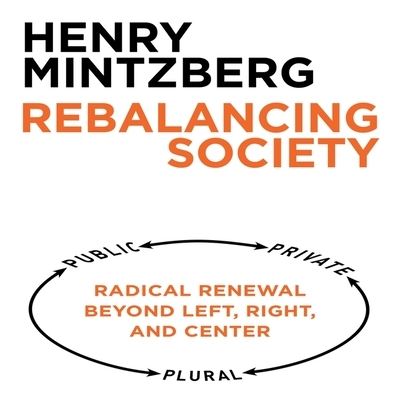 HENRY
MINTZBERG

REBALANCING
SOCIETY

PUBLIC
PRIVATE

RADICAL RENEWAL
BEYOND LEFT, RIGHT,
AND CENTER

PLURAL